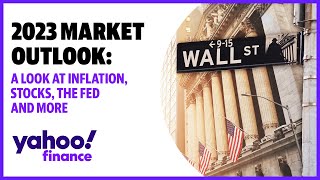 2023 MARKET OUTLOOK:

A LOOK AT INFLATION, STOCKS, THE FED AND MORE

yahoo! finance

←9-15
WALL ST